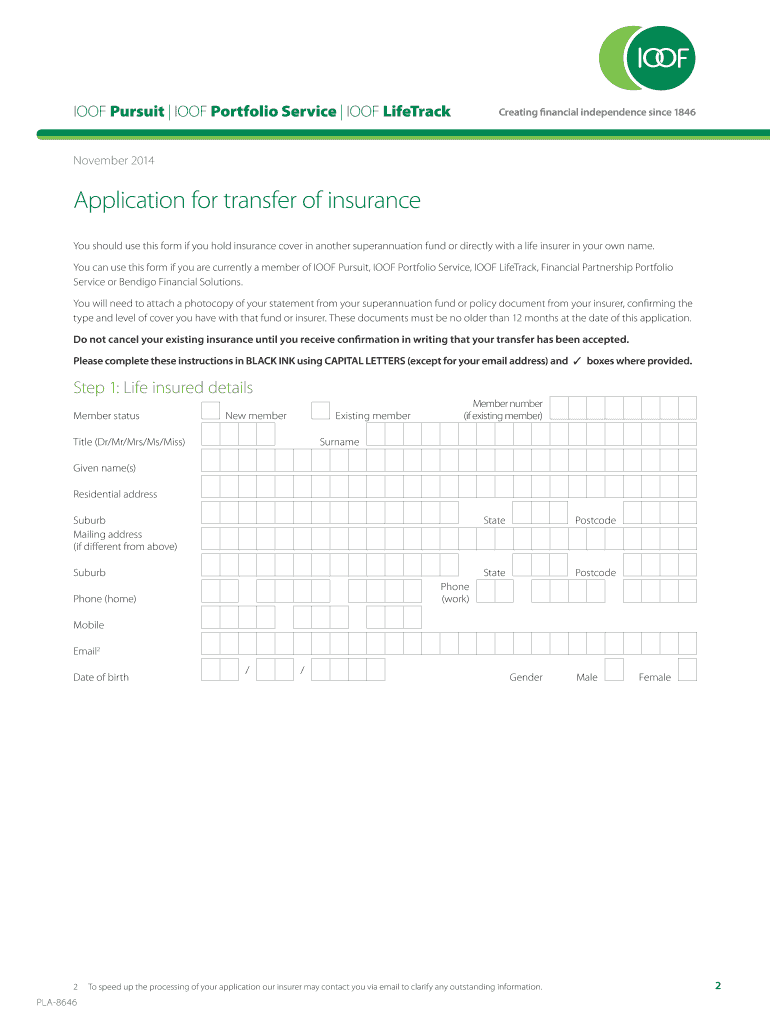 IOOF

IOOF Pursuit | IOOF Portfolio Service | IOOF LifeTrack

Creating financial independence since 1846

November 2014

Application for transfer of insurance

You should use this form if you hold insurance cover in another superannuation fund or directly with a life insurer in your own name.

You can use this form if you are currently a member of IOOF Pursuit, IOOF Portfolio Service, IOOF LifeTrack, Financial Partnership Portfolio Service or Bendigo Financial Solutions.

You will need to attach a photocopy of your statement from your superannuation fund or policy document from your insurer, confirming the type and level of cover you have with that fund or insurer. These documents must be no older than 12 months at the date of this application.

Do not cancel your existing insurance until you receive confirmation in writing that your transfer has been accepted.

Please complete these instructions in BLACK INK using CAPITAL LETTERS (except for your email address) and ✓ boxes where provided.

Step 1: Life insured details

Member status New member Existing member Member number (if existing member)

Title (Dr/Mr/Mrs/Ms/Miss) Surname

Given name(s)

Residential address

Suburb State Postcode

Mailing address (if different from above)

Suburb State Postcode

Phone (home) Phone (work)

Mobile

Email$^2$

Date of birth / / Gender Male Female

2 To speed up the processing of your application our insurer may contact you via email to clarify any outstanding information.

2

PLA-8646